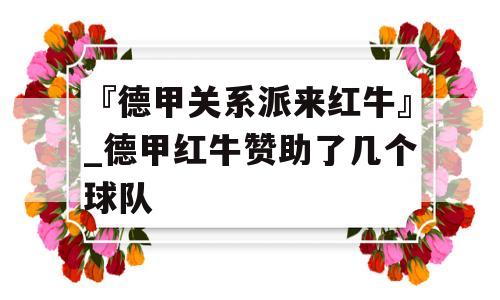 『德甲关系派来红牛』_德甲红牛赞助了几个球队